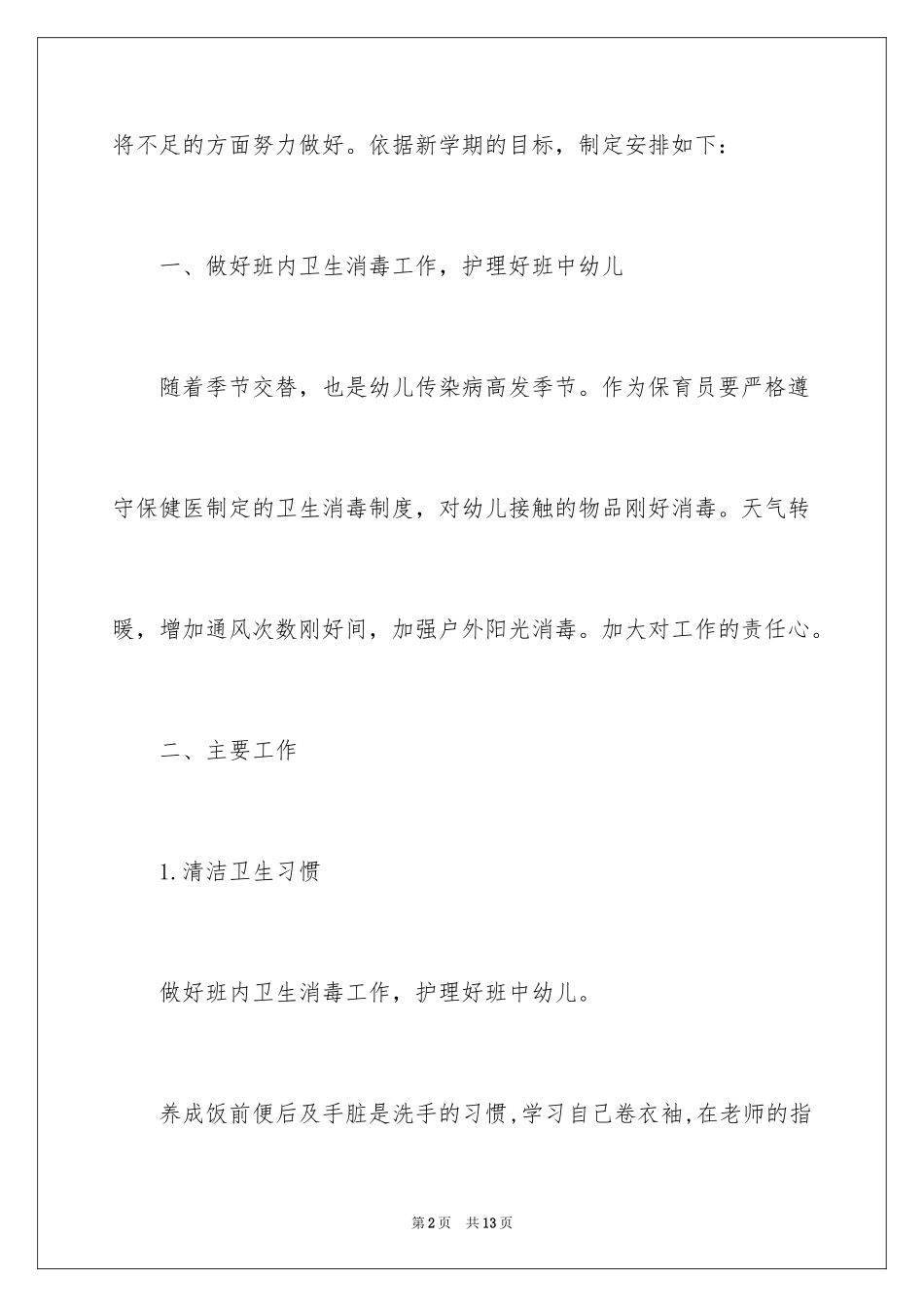 将不足的方面努力做好。依据新学期的目标，制定安排如下：

一、做好班内卫生消毒工作，护理好班中幼儿

随着季节交替，也是幼儿传染病高发季节。作为保育员要严格遵守保健医制定的卫生消毒制度，对幼儿接触的物品刚好消毒。天气转暖，增加通风次数刚好间，加强户外阳光消毒。加大对工作的责任心。

二、主要工作

1.清洁卫生习惯

做好班内卫生消毒工作，护理好班中幼儿。

养成饭前便后及手脏是洗手的习惯,学习自己卷衣袖,在老师的指

第2页　共13页